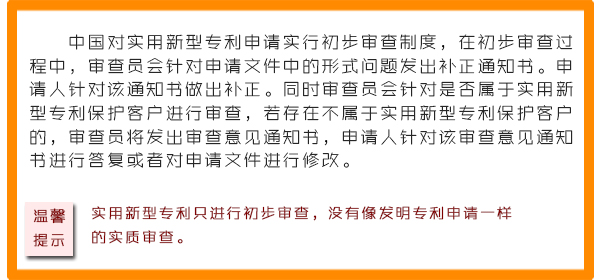 中国对实用新型专利申请实行初步审查制度，在初步审查过程中，审查员会针对申请文件中的形式问题发出补正通知书。申请人针对该通知书做出补正。同时审查员会针对是否属于实用新型专利保护客户进行审查，若存在不属于实用新型专利保护客户的，审查员将发出审查意见通知书，申请人针对该审查意见通知书进行答复或者对申请文件进行修改。

温馨提示

实用新型专利只进行初步审查，没有像发明专利申请一样的实质审查。